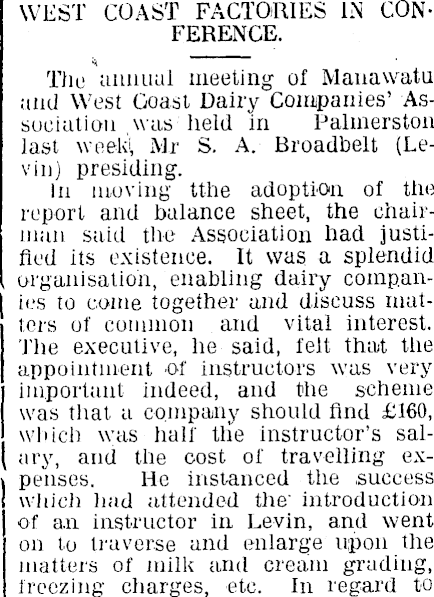 WEST COAST FACTORIES IN CONFERENCE.

The annual meeting of Manawatu and West Coast Dairy Companies' Association was held in Palmerston last week, Mr S. A. Broadbelt (Levin) presiding.

In moving tthe adoption of the report and balance sheet, the chairman said the Association had justified its existence. It was a splendid organisation, enabling dairy companies to come together and discuss matters of common and vital interest. The executive, he said, felt that the appointment of instructors was very important indeed, and the scheme was that a company should find £160, which was half the instructor's salary, and the cost of travelling expenses. He instanced the success which had attended the introduction of an instructor in Levin, and went on to traverse and enlarge upon the matters of milk and cream grading, freezing charges, etc. In regard to